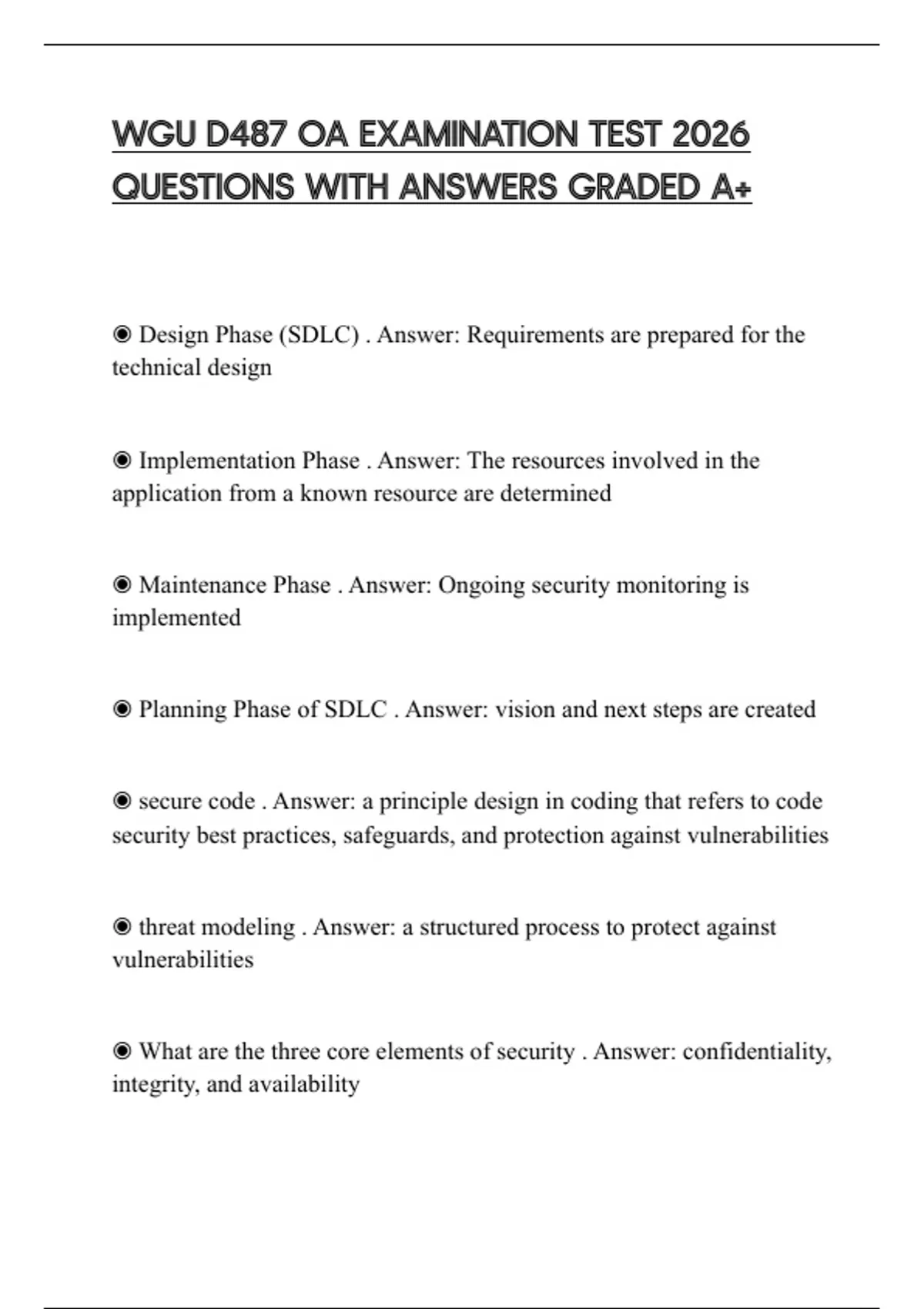 WGU D487 OA EXAMINATION TEST 2026 QUESTIONS WITH ANSWERS GRADED A+

◉ Design Phase (SDLC) . Answer: Requirements are prepared for the technical design

◉ Implementation Phase . Answer: The resources involved in the application from a known resource are determined

◉ Maintenance Phase . Answer: Ongoing security monitoring is implemented

◉ Planning Phase of SDLC . Answer: vision and next steps are created

◉ secure code . Answer: a principle design in coding that refers to code security best practices, safeguards, and protection against vulnerabilities

◉ threat modeling . Answer: a structured process to protect against vulnerabilities

◉ What are the three core elements of security . Answer: confidentiality, integrity, and availability